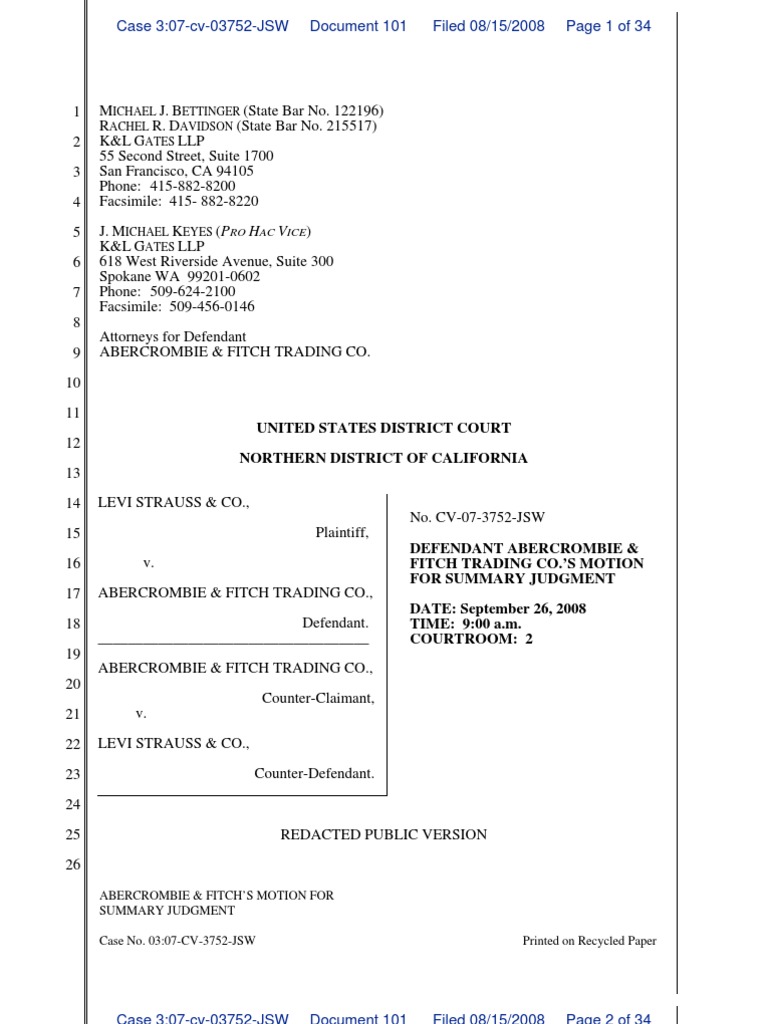 Case 3:07-cv-03752-JSW Document 101 Filed 08/15/2008 Page 1 of 34

1 MICHAEL J. BETTINGER (State Bar No. 122196)
RACHEL R. DAVIDSON (State Bar No. 215517)
2 K&L GATES LLP
55 Second Street, Suite 1700
3 San Francisco, CA 94105
Phone: 415-882-8200
4 Facsimile: 415- 882-8220

5 J. MICHAEL KEYES (PRO HAC VICE)
K&L GATES LLP
6 618 West Riverside Avenue, Suite 300
Spokane WA 99201-0602
7 Phone: 509-624-2100
Facsimile: 509-456-0146
8
Attorneys for Defendant
9 ABERCROMBIE & FITCH TRADING CO.

10

11 UNITED STATES DISTRICT COURT

12 NORTHERN DISTRICT OF CALIFORNIA

13

14 LEVI STRAUSS & CO.,

15 Plaintiff,

16 v.

17 ABERCROMBIE & FITCH TRADING CO.,

18 Defendant.

19 ABERCROMBIE & FITCH TRADING CO.,

20 Counter-Claimant,

21 v.

22 LEVI STRAUSS & CO.,

23 Counter-Defendant.

No. CV-07-3752-JSW

DEFENDANT ABERCROMBIE & FITCH TRADING CO.'S MOTION FOR SUMMARY JUDGMENT

DATE: September 26, 2008
TIME: 9:00 a.m.
COURTROOM: 2

24

25 REDACTED PUBLIC VERSION

26

ABERCROMBIE & FITCH'S MOTION FOR SUMMARY JUDGMENT

Case No. 03:07-CV-3752-JSW

Printed on Recycled Paper

Case 3:07-cv-03752-JSW Document 101 Filed 08/15/2008 Page 2 of 34